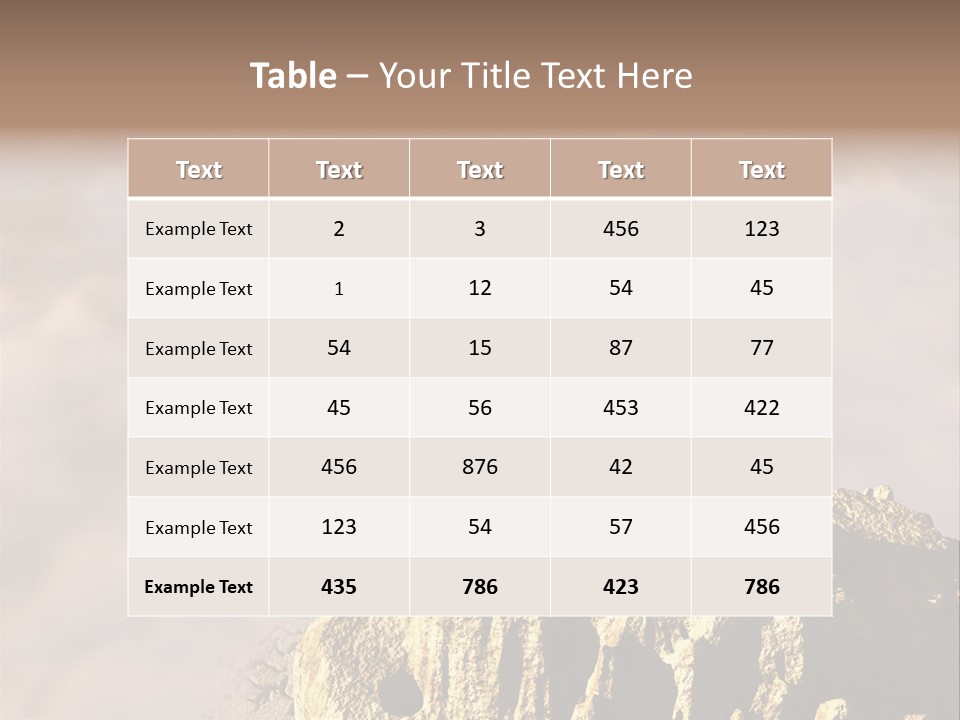 Table – Your Title Text Here

| Text | Text | Text | Text | Text |
|---|---|---|---|---|
| Example Text | 2 | 3 | 456 | 123 |
| Example Text | 1 | 12 | 54 | 45 |
| Example Text | 54 | 15 | 87 | 77 |
| Example Text | 45 | 56 | 453 | 422 |
| Example Text | 456 | 876 | 42 | 45 |
| Example Text | 123 | 54 | 57 | 456 |
| Example Text | 435 | 786 | 423 | 786 |